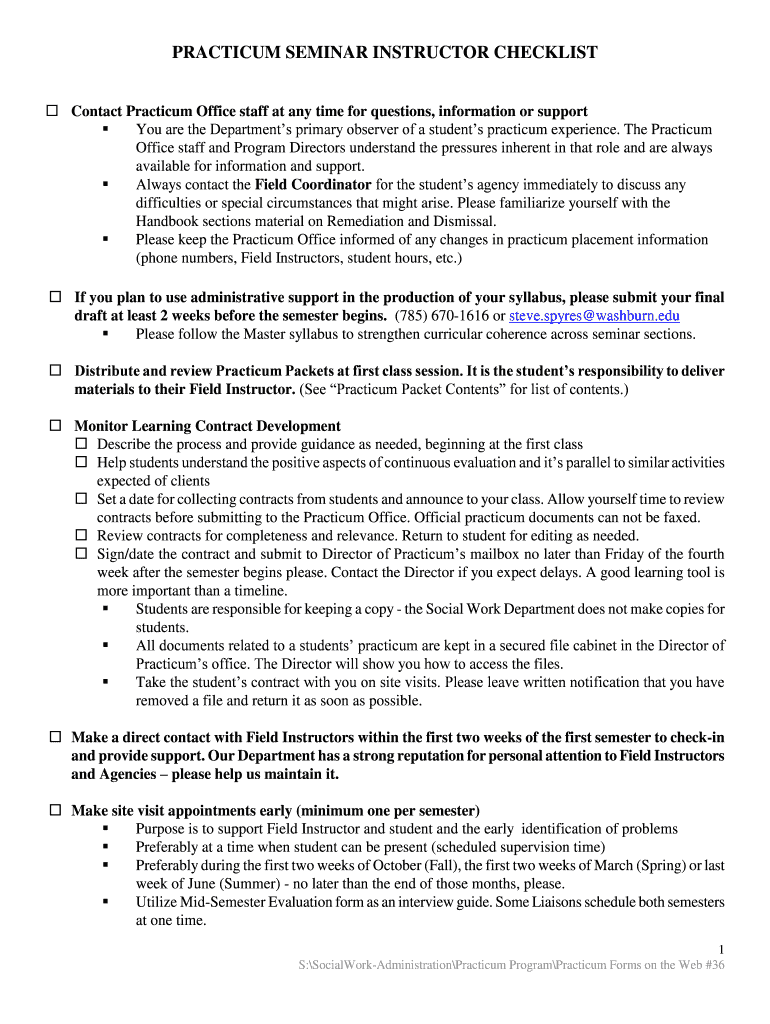 PRACTICUM SEMINAR INSTRUCTOR CHECKLIST

☐ Contact Practicum Office staff at any time for questions, information or support
▪ You are the Department's primary observer of a student's practicum experience. The Practicum Office staff and Program Directors understand the pressures inherent in that role and are always available for information and support.
▪ Always contact the Field Coordinator for the student's agency immediately to discuss any difficulties or special circumstances that might arise. Please familiarize yourself with the Handbook sections material on Remediation and Dismissal.
▪ Please keep the Practicum Office informed of any changes in practicum placement information (phone numbers, Field Instructors, student hours, etc.)

☐ If you plan to use administrative support in the production of your syllabus, please submit your final draft at least 2 weeks before the semester begins. (785) 670-1616 or steve.spyres@washburn.edu
▪ Please follow the Master syllabus to strengthen curricular coherence across seminar sections.

☐ Distribute and review Practicum Packets at first class session. It is the student's responsibility to deliver materials to their Field Instructor. (See "Practicum Packet Contents" for list of contents.)

☐ Monitor Learning Contract Development
☐ Describe the process and provide guidance as needed, beginning at the first class
☐ Help students understand the positive aspects of continuous evaluation and it's parallel to similar activities expected of clients
☐ Set a date for collecting contracts from students and announce to your class. Allow yourself time to review contracts before submitting to the Practicum Office. Official practicum documents can not be faxed.
☐ Review contracts for completeness and relevance. Return to student for editing as needed.
☐ Sign/date the contract and submit to Director of Practicum's mailbox no later than Friday of the fourth week after the semester begins please. Contact the Director if you expect delays. A good learning tool is more important than a timeline.
▪ Students are responsible for keeping a copy - the Social Work Department does not make copies for students.
▪ All documents related to a students' practicum are kept in a secured file cabinet in the Director of Practicum's office. The Director will show you how to access the files.
▪ Take the student's contract with you on site visits. Please leave written notification that you have removed a file and return it as soon as possible.

☐ Make a direct contact with Field Instructors within the first two weeks of the first semester to check-in and provide support. Our Department has a strong reputation for personal attention to Field Instructors and Agencies – please help us maintain it.

☐ Make site visit appointments early (minimum one per semester)
▪ Purpose is to support Field Instructor and student and the early identification of problems
▪ Preferably at a time when student can be present (scheduled supervision time)
▪ Preferably during the first two weeks of October (Fall), the first two weeks of March (Spring) or last week of June (Summer) - no later than the end of those months, please.
▪ Utilize Mid-Semester Evaluation form as an interview guide. Some Liaisons schedule both semesters at one time.

1
S:\SocialWork-Administration\Practicum Program\Practicum Forms on the Web #36